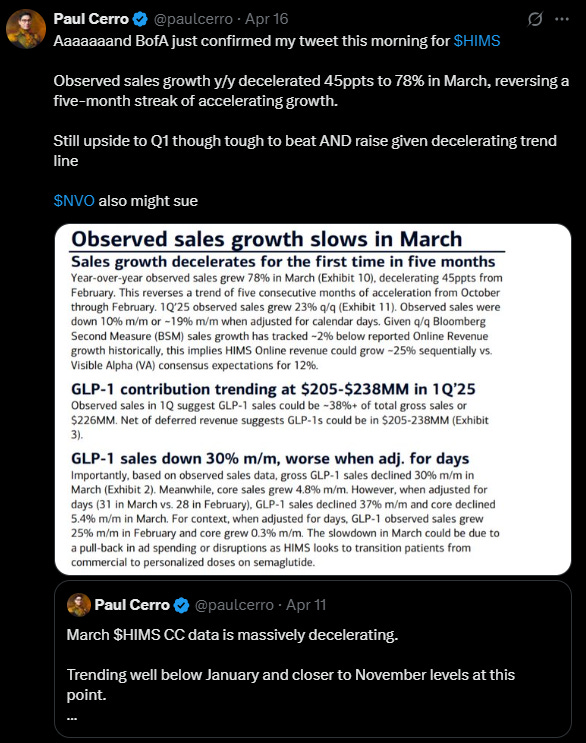 Paul Cerro @paulcerro · Apr 16

Aaaaaaand BofA just confirmed my tweet this morning for $HIMS

Observed sales growth y/y decelerated 45ppts to 78% in March, reversing a five-month streak of accelerating growth.

Still upside to Q1 though tough to beat AND raise given decelerating trend line

$NVO also might sue

Observed sales growth slows in March

Sales growth decelerates for the first time in five months

Year-over-year observed sales grew 78% in March (Exhibit 10), decelerating 45ppts from February. This reverses a trend of five consecutive months of acceleration from October through February. 1Q'25 observed sales grew 23% q/q (Exhibit 11). Observed sales were down 10% m/m or ~19% m/m when adjusted for calendar days. Given q/q Bloomberg Second Measure (BSM) sales growth has tracked ~2% below reported Online Revenue growth historically, this implies HIMS Online revenue could grow ~25% sequentially vs. Visible Alpha (VA) consensus expectations for 12%.

GLP-1 contribution trending at $205-$238MM in 1Q'25

Observed sales in 1Q suggest GLP-1 sales could be ~38%+ of total gross sales or $226MM. Net of deferred revenue suggests GLP-1s could be in $205-238MM (Exhibit 3).

GLP-1 sales down 30% m/m, worse when adj. for days

Importantly, based on observed sales data, gross GLP-1 sales declined 30% m/m in March (Exhibit 2). Meanwhile, core sales grew 4.8% m/m. However, when adjusted for days (31 in March vs. 28 in February), GLP-1 sales declined 37% m/m and core declined 5.4% m/m in March. For context, when adjusted for days, GLP-1 observed sales grew 25% m/m in February and core grew 0.3% m/m. The slowdown in March could be due to a pull-back in ad spending or disruptions as HIMS looks to transition patients from commercial to personalized doses on semaglutide.

Paul Cerro @paulcerro · Apr 11

March $HIMS CC data is massively decelerating.

Trending well below January and closer to November levels at this point.
...